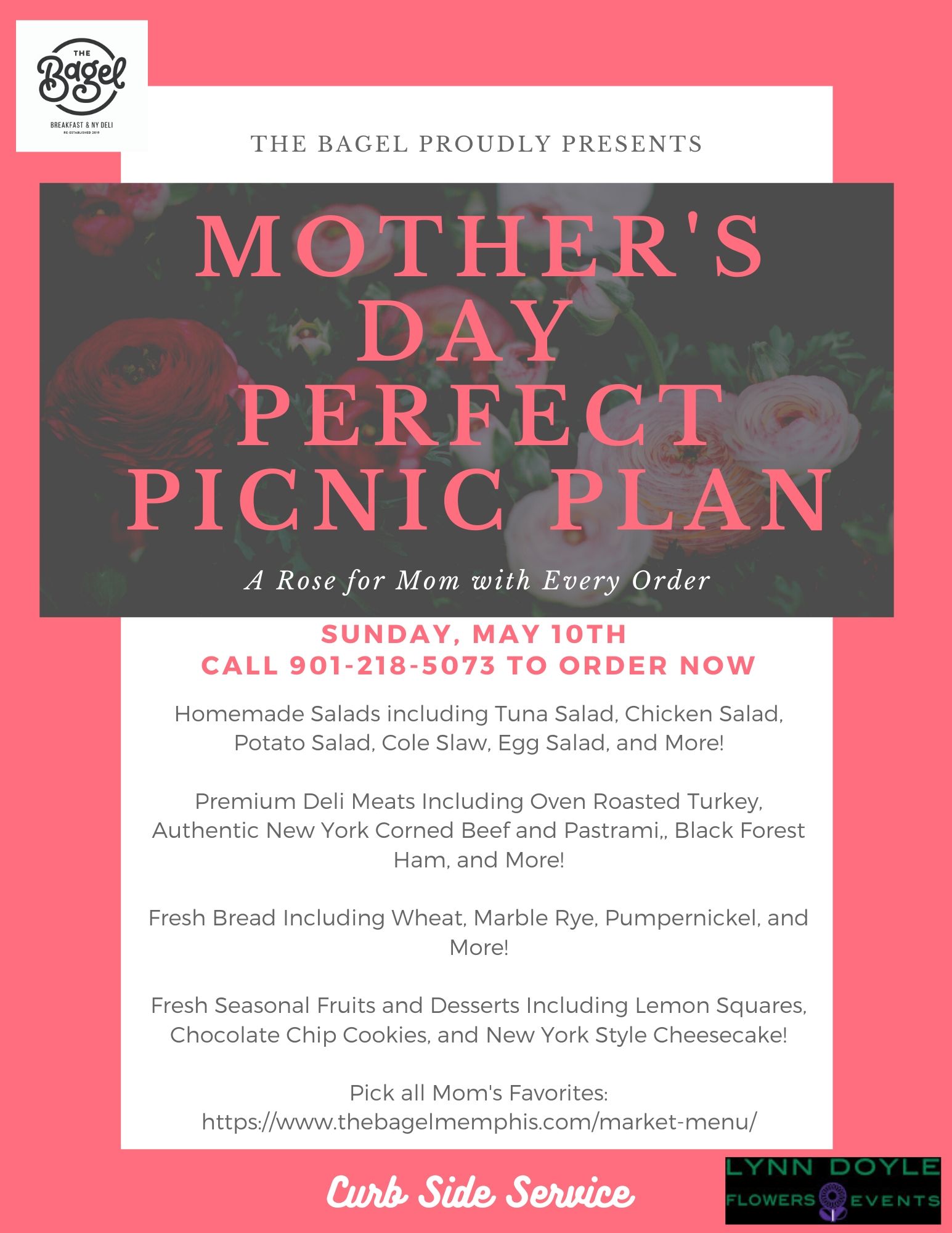 THE Bagel
BREAKFAST & NY DELI
RE-ESTABLISHED 2019

THE BAGEL PROUDLY PRESENTS

MOTHER'S DAY PERFECT PICNIC PLAN

A Rose for Mom with Every Order

SUNDAY, MAY 10TH
CALL 901-218-5073 TO ORDER NOW

Homemade Salads including Tuna Salad, Chicken Salad, Potato Salad, Cole Slaw, Egg Salad, and More!

Premium Deli Meats Including Oven Roasted Turkey, Authentic New York Corned Beef and Pastrami,, Black Forest Ham, and More!

Fresh Bread Including Wheat, Marble Rye, Pumpernickel, and More!

Fresh Seasonal Fruits and Desserts Including Lemon Squares, Chocolate Chip Cookies, and New York Style Cheesecake!

Pick all Mom's Favorites:
https://www.thebagelmemphis.com/market-menu/

Curb Side Service

LYNN DOYLE
FLOWERS EVENTS